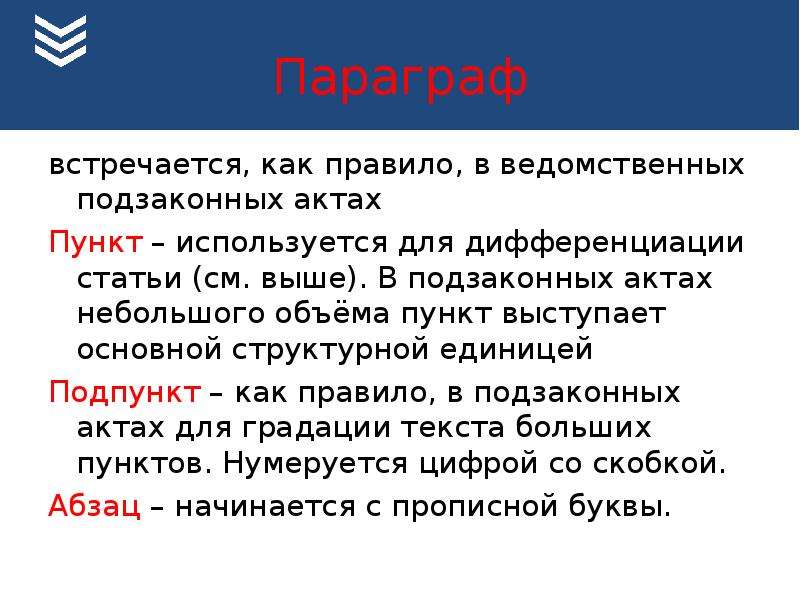 Параграф

встречается, как правило, в ведомственных подзаконных актах

Пункт – используется для дифференциации статьи (см. выше). В подзаконных актах небольшого объёма пункт выступает основной структурной единицей

Подпункт – как правило, в подзаконных актах для градации текста больших пунктов. Нумеруется цифрой со скобкой.

Абзац – начинается с прописной буквы.